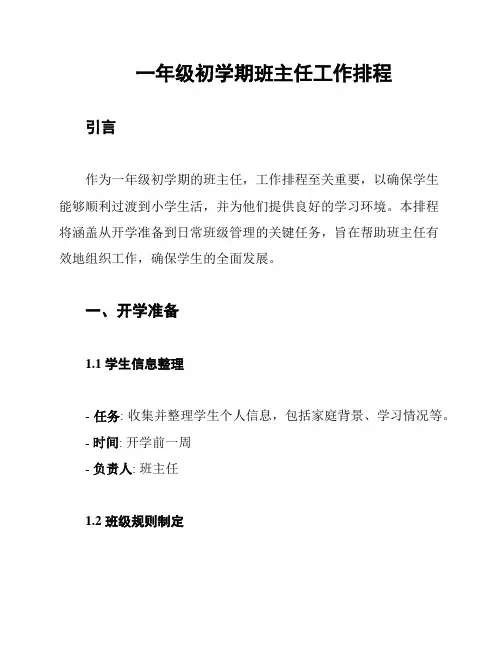 一年级初学期班主任工作排程

引言

作为一年级初学期的班主任，工作排程至关重要，以确保学生能够顺利过渡到小学生活，并为他们提供良好的学习环境。本排程将涵盖从开学准备到日常班级管理的关键任务，旨在帮助班主任有效地组织工作，确保学生的全面发展。

一、开学准备

1.1 学生信息整理

- 任务: 收集并整理学生个人信息，包括家庭背景、学习情况等。
- 时间: 开学前一周
- 负责人: 班主任

1.2 班级规则制定